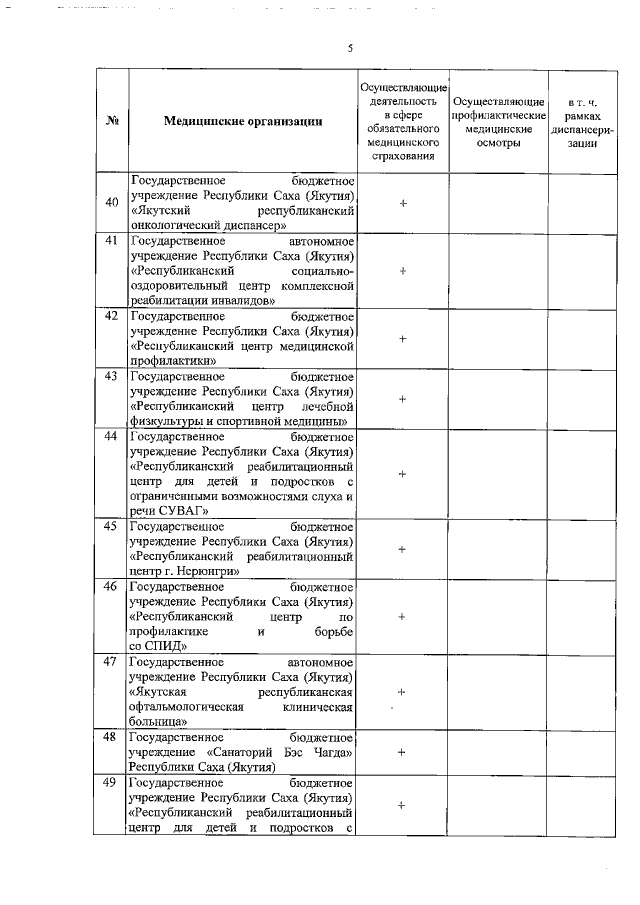 5

| № | Медицинские организации | Осуществляющие деятельность в сфере обязательного медицинского страхования | Осуществляющие профилактические медицинские осмотры | в т. ч. рамках диспансеризации |
|---|---|---|---|---|
| 40 | Государственное бюджетное учреждение Республики Саха (Якутия) «Якутский республиканский онкологический диспансер» | + | | |
| 41 | Государственное автономное учреждение Республики Саха (Якутия) «Республиканский социально-оздоровительный центр комплексной реабилитации инвалидов» | + | | |
| 42 | Государственное бюджетное учреждение Республики Саха (Якутия) «Республиканский центр медицинской профилактики» | + | | |
| 43 | Государственное бюджетное учреждение Республики Саха (Якутия) «Республиканский центр лечебной физкультуры и спортивной медицины» | + | | |
| 44 | Государственное бюджетное учреждение Республики Саха (Якутия) «Республиканский реабилитационный центр для детей и подростков с ограниченными возможностями слуха и речи СУВАГ» | + | | |
| 45 | Государственное бюджетное учреждение Республики Саха (Якутия) «Республиканский реабилитационный центр г. Нерюнгри» | + | | |
| 46 | Государственное бюджетное учреждение Республики Саха (Якутия) «Республиканский центр по профилактике и борьбе со СПИД» | + | | |
| 47 | Государственное автономное учреждение Республики Саха (Якутия) «Якутская республиканская офтальмологическая клиническая больница» | + | | |
| 48 | Государственное бюджетное учреждение «Санаторий Бэс Чагда» Республики Саха (Якутия) | + | | |
| 49 | Государственное бюджетное учреждение Республики Саха (Якутия) «Республиканский реабилитационный центр для детей и подростков с | + | | |